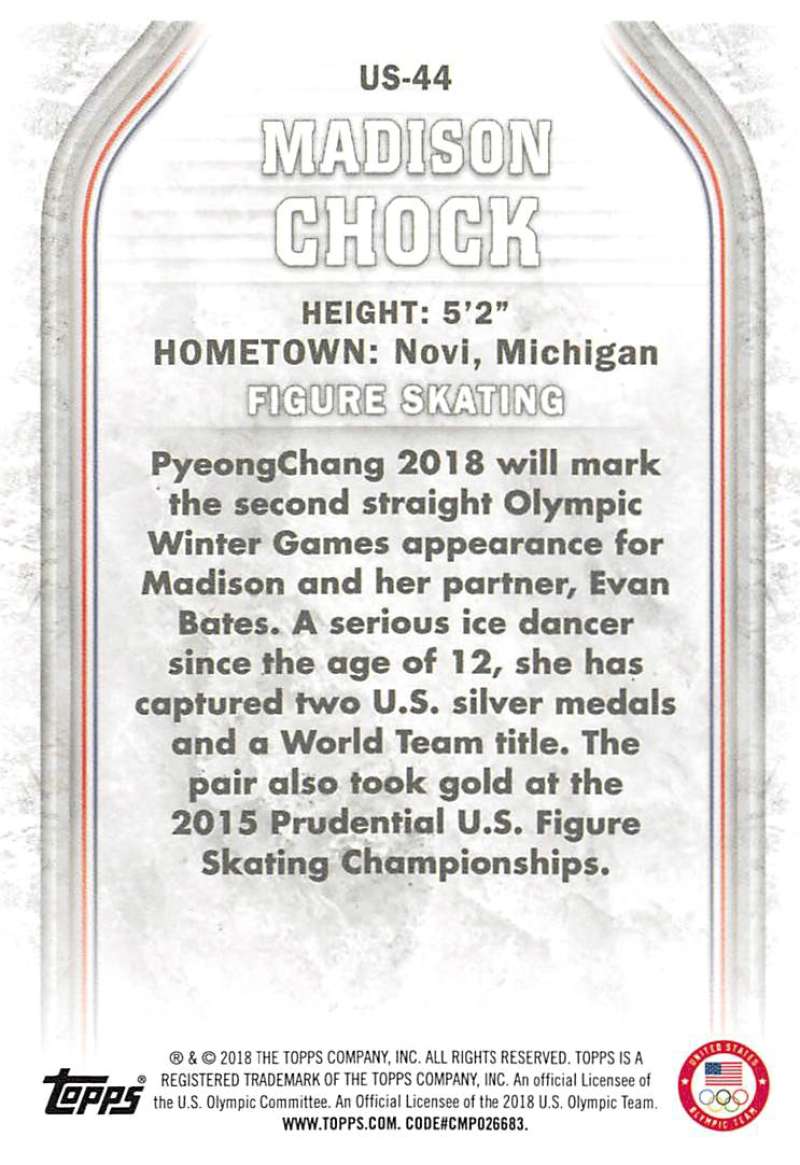 US-44

MADISON CHOCK

HEIGHT: 5'2"
HOMETOWN: Novi, Michigan
FIGURE SKATING

PyeongChang 2018 will mark the second straight Olympic Winter Games appearance for Madison and her partner, Evan Bates. A serious ice dancer since the age of 12, she has captured two U.S. silver medals and a World Team title. The pair also took gold at the 2015 Prudential U.S. Figure Skating Championships.

topps®

® & © 2018 THE TOPPS COMPANY, INC. ALL RIGHTS RESERVED. TOPPS IS A REGISTERED TRADEMARK OF THE TOPPS COMPANY, INC. An official Licensee of the U.S. Olympic Committee. An Official Licensee of the 2018 U.S. Olympic Team. WWW.TOPPS.COM. CODE#CMP026683.

UNITED STATES OLYMPIC TEAM